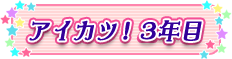 アイカツ！3年目